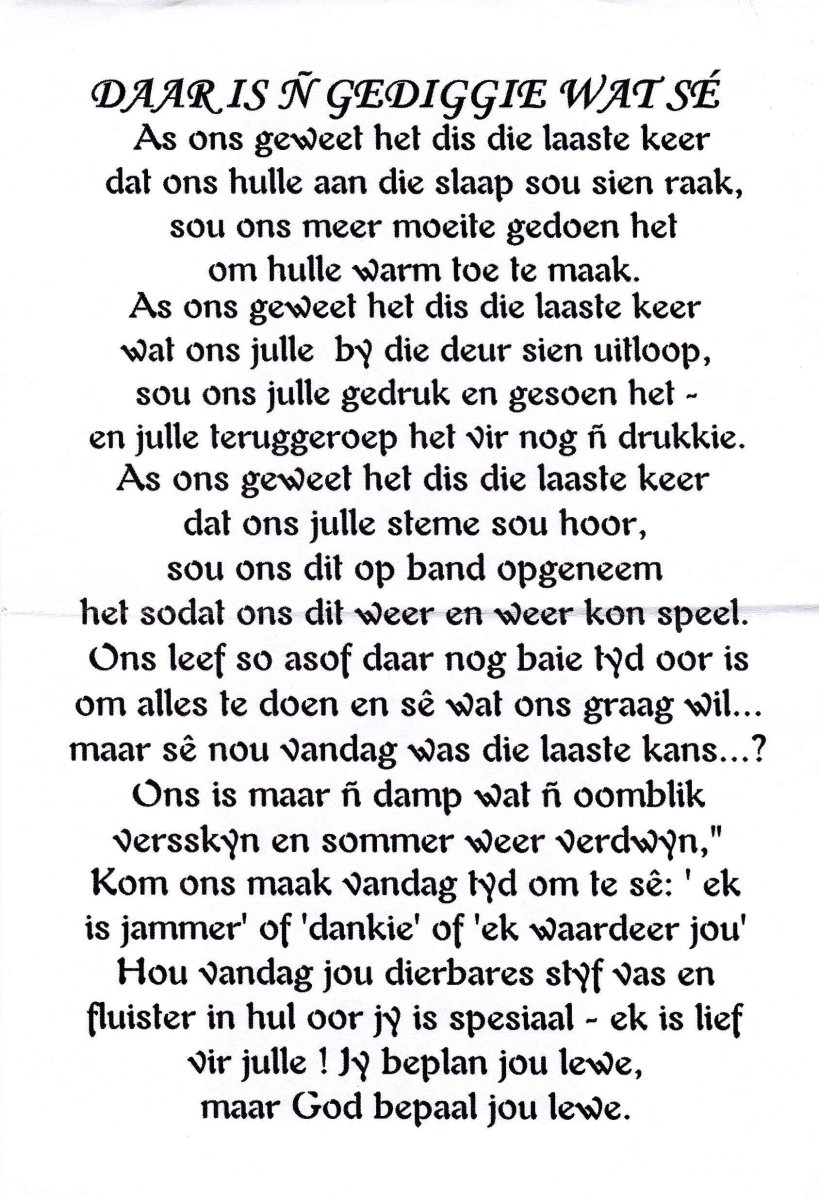 DAAR IS Ñ GEDIGGIE WAT SÉ
As ons geweet het dis die laaste keer
dat ons hulle aan die slaap sou sien raak,
sou ons meer moeite gedoen het
om hulle warm toe te maak.
As ons geweet het dis die laaste keer
wat ons julle by die deur sien uitloop,
sou ons julle gedruk en gesoen het -
en julle teruggeroep het vir nog ñ drukkie.
As ons geweet het dis die laaste keer
dat ons julle steme sou hoor,
sou ons dit op band opgeneem
het sodat ons dit weer en weer kon speel.
Ons leef so asof daar nog baie tyd oor is
om alles te doen en sê wat ons graag wil...
maar sê nou vandag was die laaste kans...?
Ons is maar ñ damp wat ñ oomblik
versskyn en sommer weer verdwyn,"
Kom ons maak vandag tyd om te sê: ' ek
is jammer' of 'dankie' of 'ek waardeer jou'
Hou vandag jou dierbares styf vas en
fluister in hul oor jy is spesiaal - ek is lief
vir julle ! Jy beplan jou lewe,
maar God bepaal jou lewe.